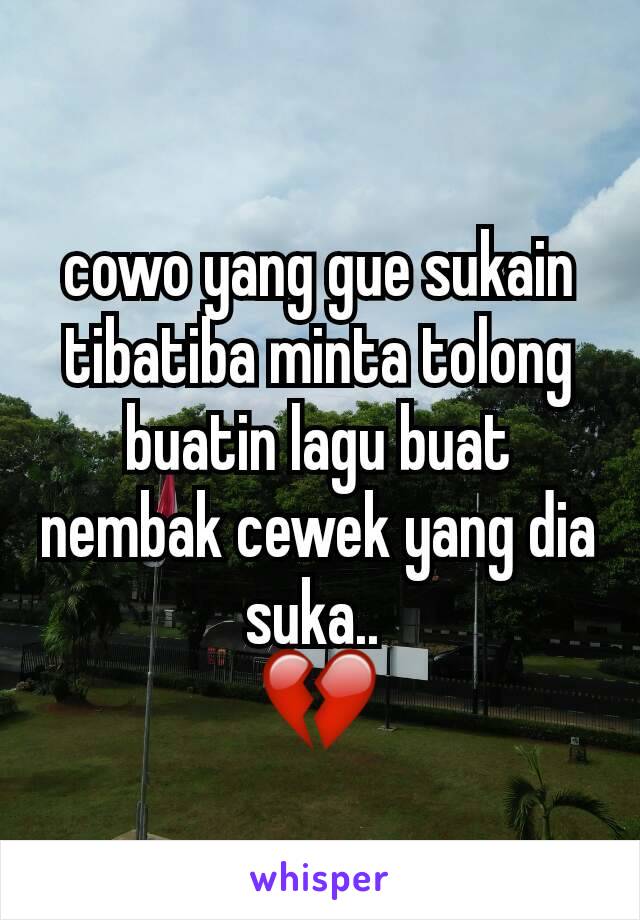 cowo yang gue sukain tibatiba minta tolong buatin lagu buat nembak cewek yang dia suka.. 💔

whisper